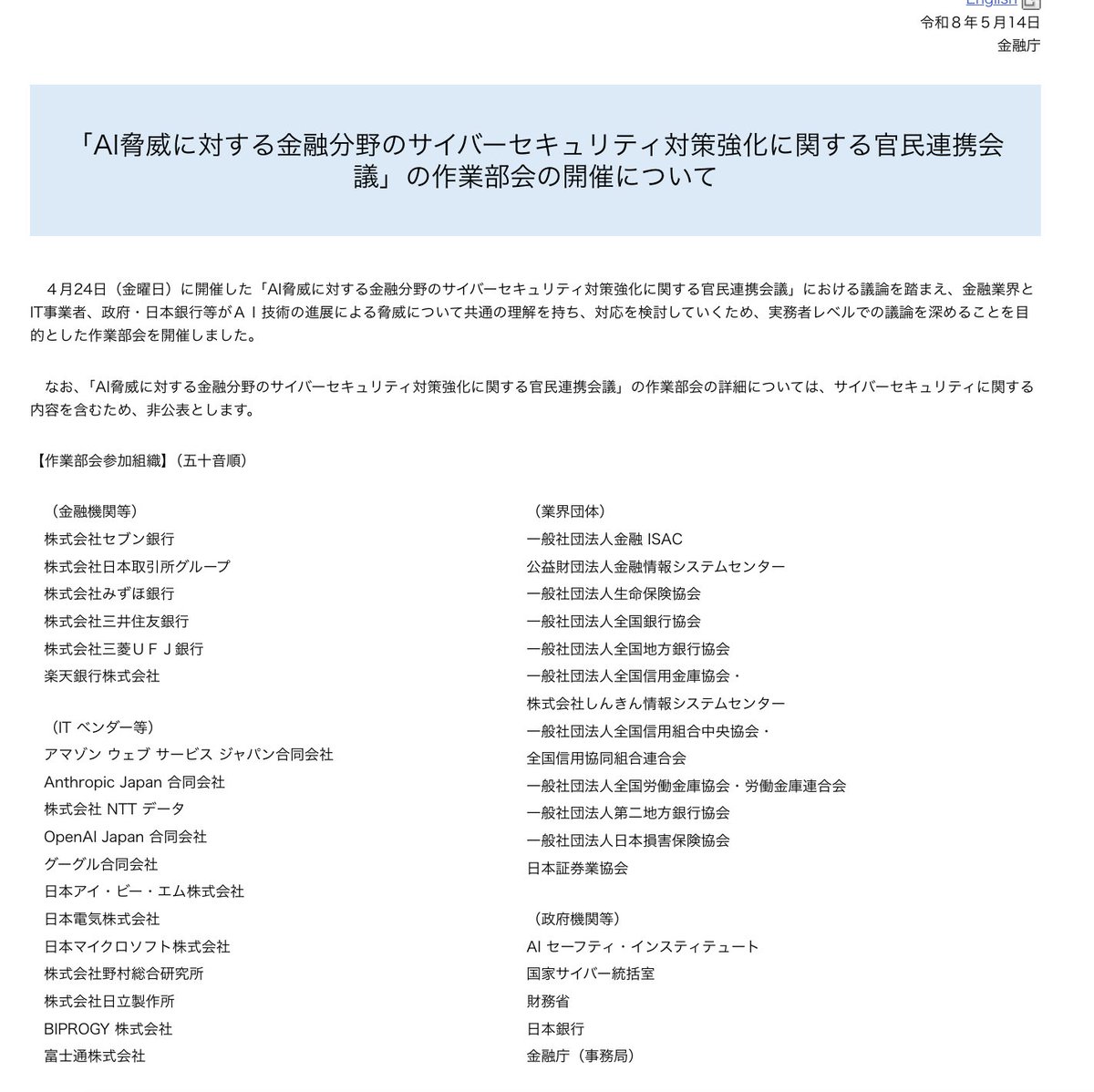 English
令和８年５月14日
金融庁

「AI脅威に対する金融分野のサイバーセキュリティ対策強化に関する官民連携会議」の作業部会の開催について

４月24日（金曜日）に開催した「AI脅威に対する金融分野のサイバーセキュリティ対策強化に関する官民連携会議」における議論を踏まえ、金融業界とIT事業者、政府・日本銀行等がＡＩ技術の進展による脅威について共通の理解を持ち、対応を検討していくため、実務者レベルでの議論を深めることを目的とした作業部会を開催しました。

なお、「AI脅威に対する金融分野のサイバーセキュリティ対策強化に関する官民連携会議」の作業部会の詳細については、サイバーセキュリティに関する内容を含むため、非公表とします。

【作業部会参加組織】（五十音順）

（金融機関等）
株式会社セブン銀行
株式会社日本取引所グループ
株式会社みずほ銀行
株式会社三井住友銀行
株式会社三菱ＵＦＪ銀行
楽天銀行株式会社

（IT ベンダー等）
アマゾン ウェブ サービス ジャパン合同会社
Anthropic Japan 合同会社
株式会社 NTT データ
OpenAI Japan 合同会社
グーグル合同会社
日本アイ・ビー・エム株式会社
日本電気株式会社
日本マイクロソフト株式会社
株式会社野村総合研究所
株式会社日立製作所
BIPROGY 株式会社
富士通株式会社

（業界団体）
一般社団法人金融 ISAC
公益財団法人金融情報システムセンター
一般社団法人生命保険協会
一般社団法人全国銀行協会
一般社団法人全国地方銀行協会
一般社団法人全国信用金庫協会・
株式会社しんきん情報システムセンター
一般社団法人全国信用組合中央協会・
全国信用協同組合連合会
一般社団法人全国労働金庫協会・労働金庫連合会
一般社団法人第二地方銀行協会
一般社団法人日本損害保険協会
日本証券業協会

（政府機関等）
AI セーフティ・インスティテュート
国家サイバー統括室
財務省
日本銀行
金融庁（事務局）